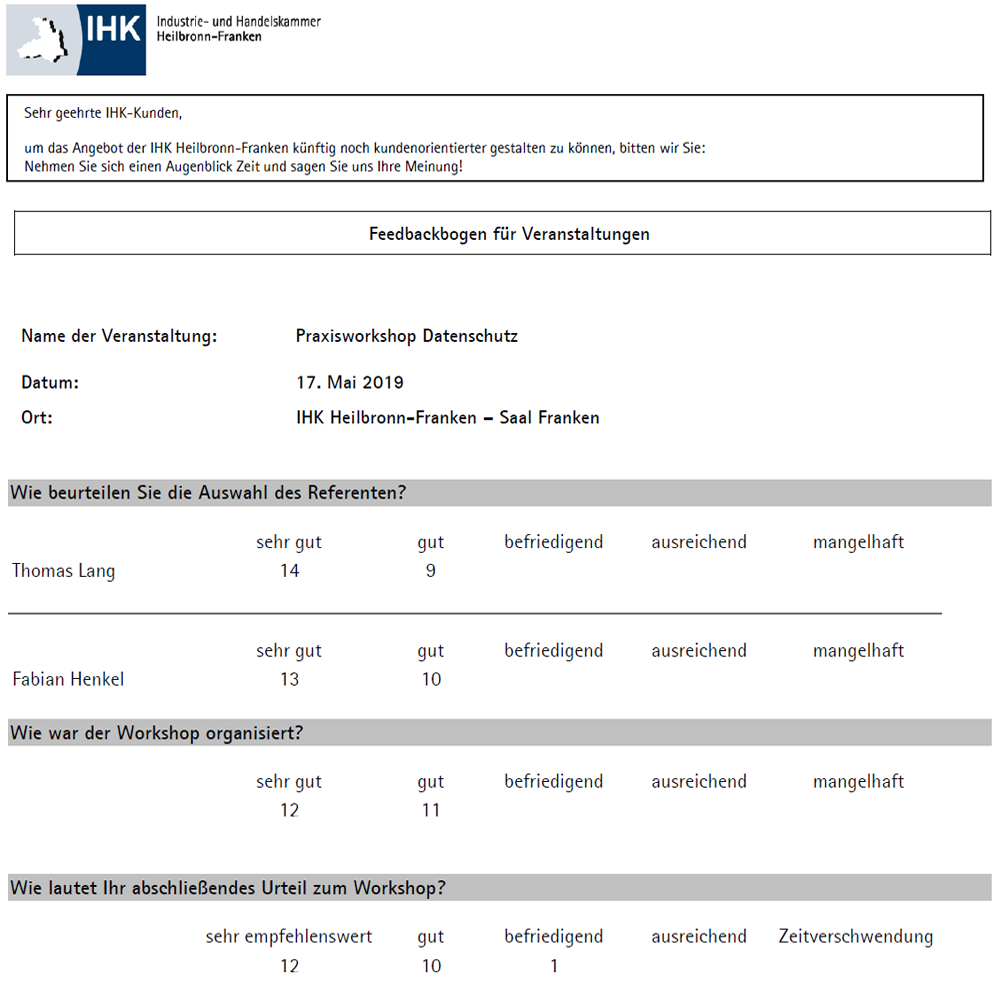 IHK Industrie- und Handelskammer Heilbronn-Franken

Sehr geehrte IHK-Kunden,

um das Angebot der IHK Heilbronn-Franken künftig noch kundenorientierter gestalten zu können, bitten wir Sie: Nehmen Sie sich einen Augenblick Zeit und sagen Sie uns Ihre Meinung!

Feedbackbogen für Veranstaltungen

Name der Veranstaltung: Praxisworkshop Datenschutz

Datum: 17. Mai 2019

Ort: IHK Heilbronn-Franken – Saal Franken

Wie beurteilen Sie die Auswahl des Referenten?

| | sehr gut | gut | befriedigend | ausreichend | mangelhaft |
|---|---|---|---|---|---|
| Thomas Lang | 14 | 9 | | | |

| | sehr gut | gut | befriedigend | ausreichend | mangelhaft |
|---|---|---|---|---|---|
| Fabian Henkel | 13 | 10 | | | |

Wie war der Workshop organisiert?

| sehr gut | gut | befriedigend | ausreichend | mangelhaft |
|---|---|---|---|---|
| 12 | 11 | | | |

Wie lautet Ihr abschließendes Urteil zum Workshop?

| sehr empfehlenswert | gut | befriedigend | ausreichend | Zeitverschwendung |
|---|---|---|---|---|
| 12 | 10 | 1 | | |